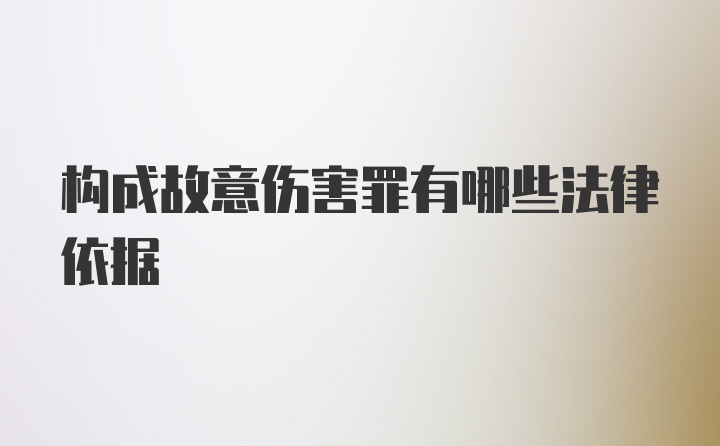 构成故意伤害罪有哪些法律依据